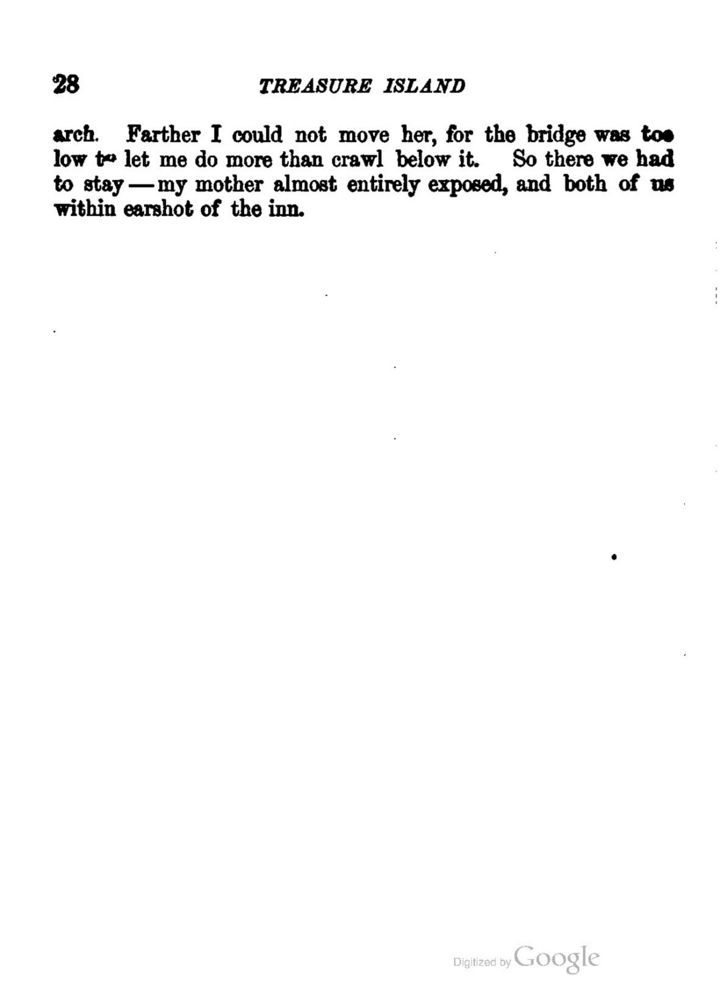 28 TREASURE ISLAND

arch. Farther I could not move her, for the bridge was too low to let me do more than crawl below it. So there we had to stay — my mother almost entirely exposed, and both of us within earshot of the inn.

Digitized by Google